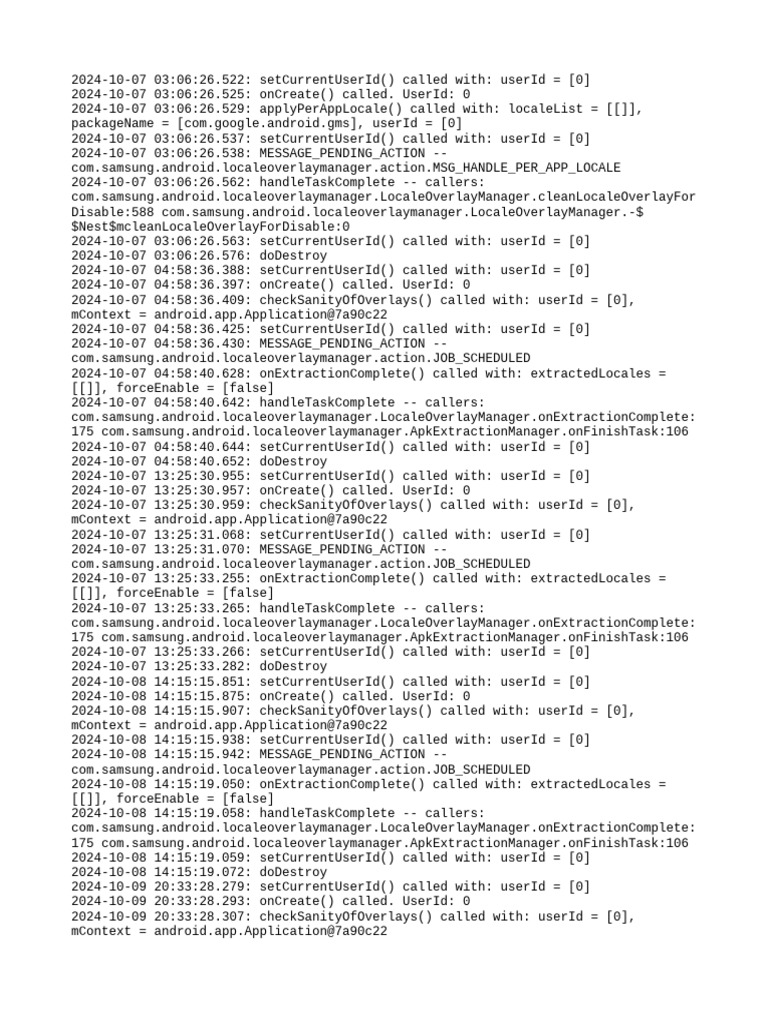 2024-10-07 03:06:26.522: setCurrentUserId() called with: userId = [0]
2024-10-07 03:06:26.525: onCreate() called. UserId: 0
2024-10-07 03:06:26.529: applyPerAppLocale() called with: localeList = [[]], packageName = [com.google.android.gms], userId = [0]
2024-10-07 03:06:26.537: setCurrentUserId() called with: userId = [0]
2024-10-07 03:06:26.538: MESSAGE_PENDING_ACTION -- com.samsung.android.localeoverlaymanager.action.MSG_HANDLE_PER_APP_LOCALE
2024-10-07 03:06:26.562: handleTaskComplete -- callers: com.samsung.android.localeoverlaymanager.LocaleOverlayManager.cleanLocaleOverlayForDisable:588 com.samsung.android.localeoverlaymanager.LocaleOverlayManager.-$$Nest$mcleanLocaleOverlayForDisable:0
2024-10-07 03:06:26.563: setCurrentUserId() called with: userId = [0]
2024-10-07 03:06:26.576: doDestroy
2024-10-07 04:58:36.388: setCurrentUserId() called with: userId = [0]
2024-10-07 04:58:36.397: onCreate() called. UserId: 0
2024-10-07 04:58:36.409: checkSanityOfOverlays() called with: userId = [0], mContext = android.app.Application@7a90c22
2024-10-07 04:58:36.425: setCurrentUserId() called with: userId = [0]
2024-10-07 04:58:36.430: MESSAGE_PENDING_ACTION -- com.samsung.android.localeoverlaymanager.action.JOB_SCHEDULED
2024-10-07 04:58:40.628: onExtractionComplete() called with: extractedLocales = [[]], forceEnable = [false]
2024-10-07 04:58:40.642: handleTaskComplete -- callers: com.samsung.android.localeoverlaymanager.LocaleOverlayManager.onExtractionComplete:175 com.samsung.android.localeoverlaymanager.ApkExtractionManager.onFinishTask:106
2024-10-07 04:58:40.644: setCurrentUserId() called with: userId = [0]
2024-10-07 04:58:40.652: doDestroy
2024-10-07 13:25:30.955: setCurrentUserId() called with: userId = [0]
2024-10-07 13:25:30.957: onCreate() called. UserId: 0
2024-10-07 13:25:30.959: checkSanityOfOverlays() called with: userId = [0], mContext = android.app.Application@7a90c22
2024-10-07 13:25:31.068: setCurrentUserId() called with: userId = [0]
2024-10-07 13:25:31.070: MESSAGE_PENDING_ACTION -- com.samsung.android.localeoverlaymanager.action.JOB_SCHEDULED
2024-10-07 13:25:33.255: onExtractionComplete() called with: extractedLocales = [[]], forceEnable = [false]
2024-10-07 13:25:33.265: handleTaskComplete -- callers: com.samsung.android.localeoverlaymanager.LocaleOverlayManager.onExtractionComplete:175 com.samsung.android.localeoverlaymanager.ApkExtractionManager.onFinishTask:106
2024-10-07 13:25:33.266: setCurrentUserId() called with: userId = [0]
2024-10-07 13:25:33.282: doDestroy
2024-10-08 14:15:15.851: setCurrentUserId() called with: userId = [0]
2024-10-08 14:15:15.875: onCreate() called. UserId: 0
2024-10-08 14:15:15.907: checkSanityOfOverlays() called with: userId = [0], mContext = android.app.Application@7a90c22
2024-10-08 14:15:15.938: setCurrentUserId() called with: userId = [0]
2024-10-08 14:15:15.942: MESSAGE_PENDING_ACTION -- com.samsung.android.localeoverlaymanager.action.JOB_SCHEDULED
2024-10-08 14:15:19.050: onExtractionComplete() called with: extractedLocales = [[]], forceEnable = [false]
2024-10-08 14:15:19.058: handleTaskComplete -- callers: com.samsung.android.localeoverlaymanager.LocaleOverlayManager.onExtractionComplete:175 com.samsung.android.localeoverlaymanager.ApkExtractionManager.onFinishTask:106
2024-10-08 14:15:19.059: setCurrentUserId() called with: userId = [0]
2024-10-08 14:15:19.072: doDestroy
2024-10-09 20:33:28.279: setCurrentUserId() called with: userId = [0]
2024-10-09 20:33:28.293: onCreate() called. UserId: 0
2024-10-09 20:33:28.307: checkSanityOfOverlays() called with: userId = [0], mContext = android.app.Application@7a90c22